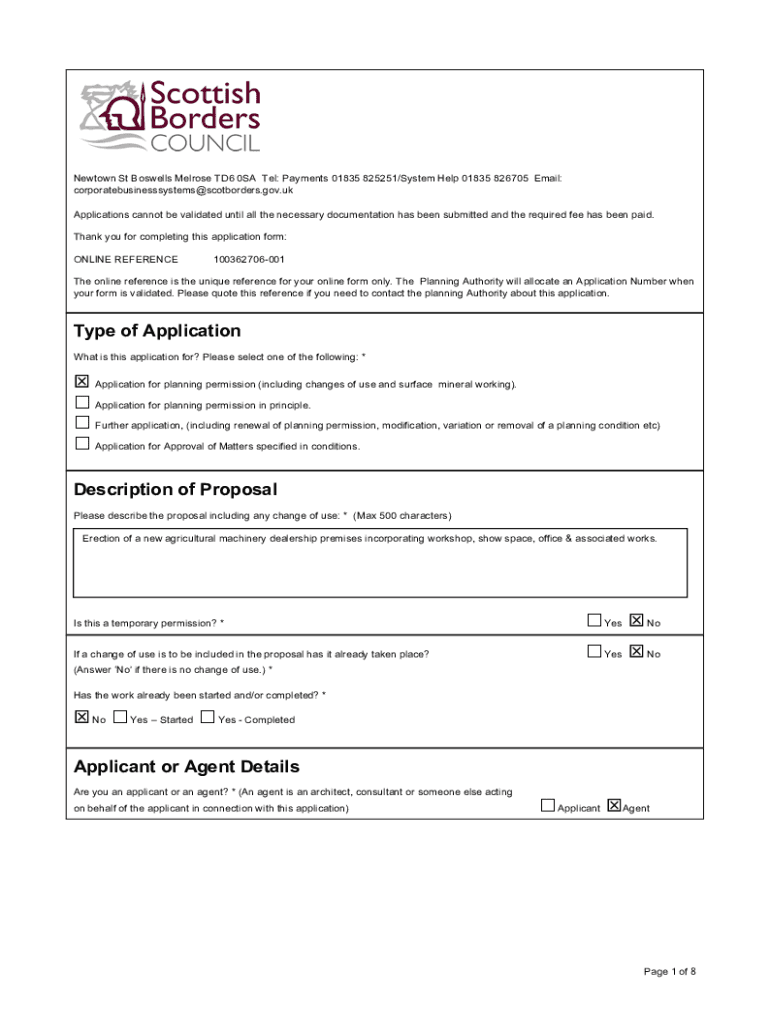 Scottish Borders COUNCIL

Newtown St Boswells Melrose TD6 0SA Tel: Payments 01835 825251/System Help 01835 826705 Email: corporatebusinesssystems@scotborders.gov.uk

Applications cannot be validated until all the necessary documentation has been submitted and the required fee has been paid.

Thank you for completing this application form:

ONLINE REFERENCE 100362706-001

The online reference is the unique reference for your online form only. The Planning Authority will allocate an Application Number when your form is validated. Please quote this reference if you need to contact the planning Authority about this application.

Type of Application

What is this application for? Please select one of the following: *

☒ Application for planning permission (including changes of use and surface mineral working).

☐ Application for planning permission in principle.

☐ Further application, (including renewal of planning permission, modification, variation or removal of a planning condition etc)

☐ Application for Approval of Matters specified in conditions.

Description of Proposal

Please describe the proposal including any change of use: * (Max 500 characters)

Erection of a new agricultural machinery dealership premises incorporating workshop, show space, office & associated works.

Is this a temporary permission? * ☐ Yes ☒ No

If a change of use is to be included in the proposal has it already taken place? (Answer 'No' if there is no change of use.) * ☐ Yes ☒ No

Has the work already been started and/or completed? *

☒ No ☐ Yes – Started ☐ Yes - Completed

Applicant or Agent Details

Are you an applicant or an agent? * (An agent is an architect, consultant or someone else acting on behalf of the applicant in connection with this application) ☐ Applicant ☒ Agent

Page 1 of 8